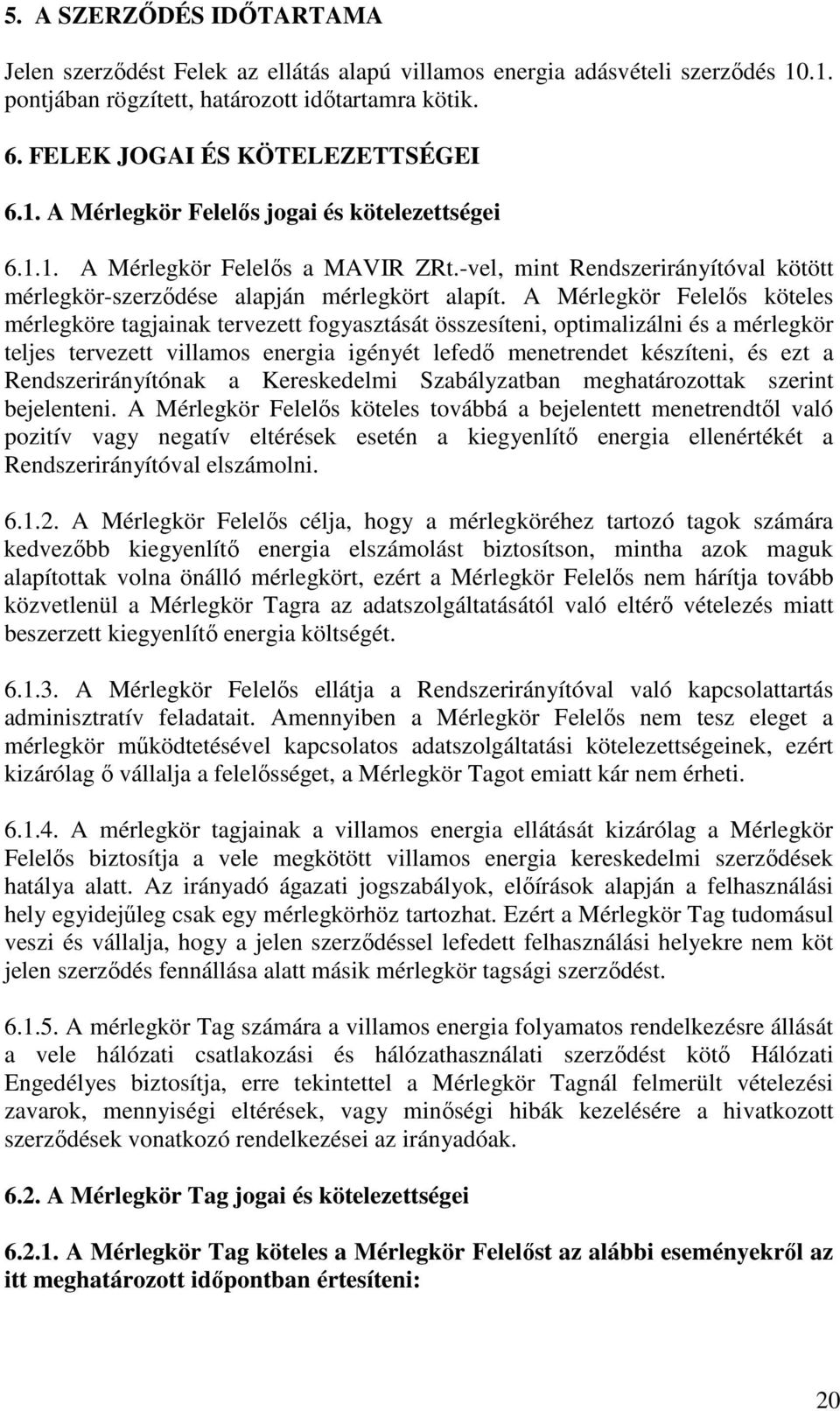 5. A SZERZŐDÉS IDŐTARTAMA

Jelen szerződést Felek az ellátás alapú villamos energia adásvételi szerződés 10.1. pontjában rögzített, határozott időtartamra kötik.

6. FELEK JOGAI ÉS KÖTELEZETTSÉGEI

6.1. A Mérlegkör Felelős jogai és kötelezettségei

6.1.1. A Mérlegkör Felelős a MAVIR ZRt.-vel, mint Rendszerirányítóval kötött mérlegkör-szerződése alapján mérlegkört alapít. A Mérlegkör Felelős köteles mérlegköre tagjainak tervezett fogyasztását összesíteni, optimalizálni és a mérlegkör teljes tervezett villamos energia igényét lefedő menetrendet készíteni, és ezt a Rendszerirányítónak a Kereskedelmi Szabályzatban meghatározottak szerint bejelenteni. A Mérlegkör Felelős köteles továbbá a bejelentett menetrendtől való pozitív vagy negatív eltérések esetén a kiegyenlítő energia ellenértékét a Rendszerirányítóval elszámolni.

6.1.2. A Mérlegkör Felelős célja, hogy a mérlegköréhez tartozó tagok számára kedvezőbb kiegyenlítő energia elszámolást biztosítson, mintha azok maguk alapítottak volna önálló mérlegkört, ezért a Mérlegkör Felelős nem hárítja tovább közvetlenül a Mérlegkör Tagra az adatszolgáltatásától való eltérő vételezés miatt beszerzett kiegyenlítő energia költségét.

6.1.3. A Mérlegkör Felelős ellátja a Rendszerirányítóval való kapcsolattartás adminisztratív feladatait. Amennyiben a Mérlegkör Felelős nem tesz eleget a mérlegkör működtetésével kapcsolatos adatszolgáltatási kötelezettségeinek, ezért kizárólag ő vállalja a felelősséget, a Mérlegkör Tagot emiatt kár nem érheti.

6.1.4. A mérlegkör tagjainak a villamos energia ellátását kizárólag a Mérlegkör Felelős biztosítja a vele megkötött villamos energia kereskedelmi szerződések hatálya alatt. Az irányadó ágazati jogszabályok, előírások alapján a felhasználási hely egyidejűleg csak egy mérlegkörhöz tartozhat. Ezért a Mérlegkör Tag tudomásul veszi és vállalja, hogy a jelen szerződéssel lefedett felhasználási helyekre nem köt jelen szerződés fennállása alatt másik mérlegkör tagsági szerződést.

6.1.5. A mérlegkör Tag számára a villamos energia folyamatos rendelkezésre állását a vele hálózati csatlakozási és hálózathasználati szerződést kötő Hálózati Engedélyes biztosítja, erre tekintettel a Mérlegkör Tagnál felmerült vételezési zavarok, mennyiségi eltérések, vagy minőségi hibák kezelésére a hivatkozott szerződések vonatkozó rendelkezései az irányadóak.

6.2. A Mérlegkör Tag jogai és kötelezettségei

6.2.1. A Mérlegkör Tag köteles a Mérlegkör Felelőst az alábbi eseményekről az itt meghatározott időpontban értesíteni:

20